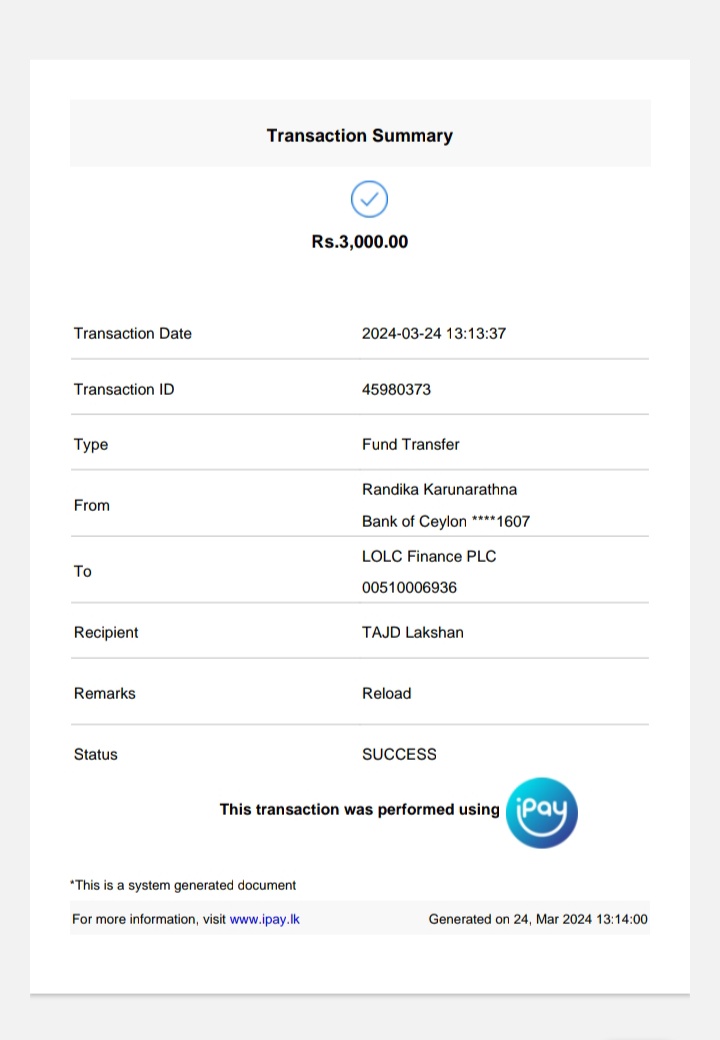 Transaction Summary

Rs.3,000.00

| | |
|---|---|
| Transaction Date | 2024-03-24 13:13:37 |
| Transaction ID | 45980373 |
| Type | Fund Transfer |
| From | Randika Karunarathna Bank of Ceylon ****1607 |
| To | LOLC Finance PLC 00510006936 |
| Recipient | TAJD Lakshan |
| Remarks | Reload |
| Status | SUCCESS |

This transaction was performed using iPay

*This is a system generated document

For more information, visit www.ipay.lk

Generated on 24, Mar 2024 13:14:00